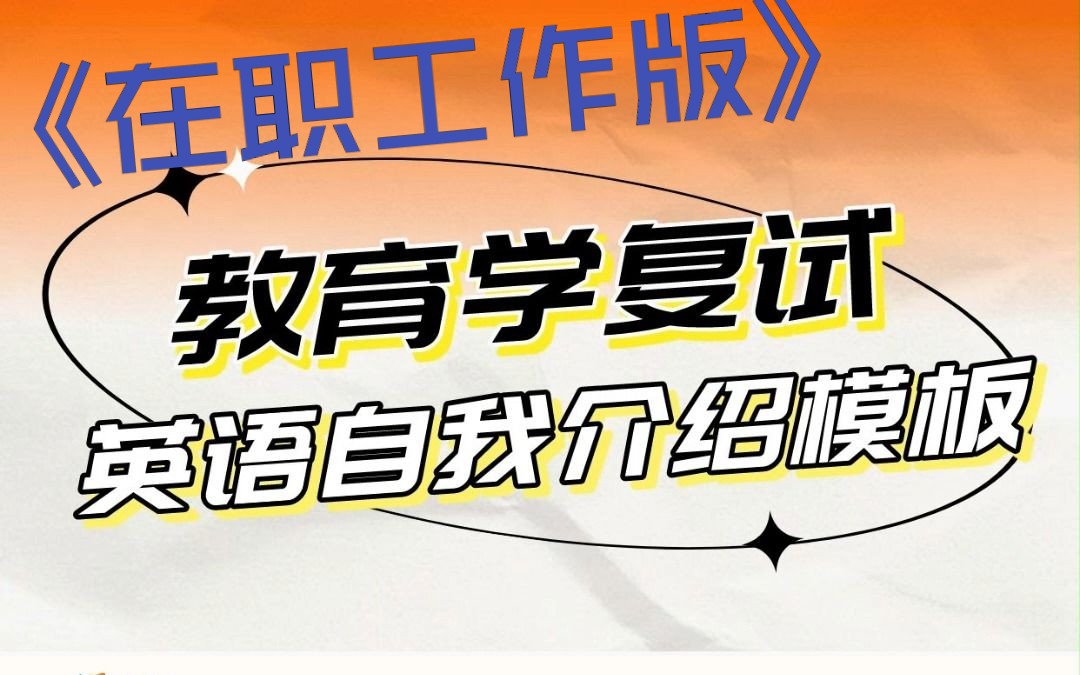 《在职工作版》

教育学复试

英语自我介绍模板